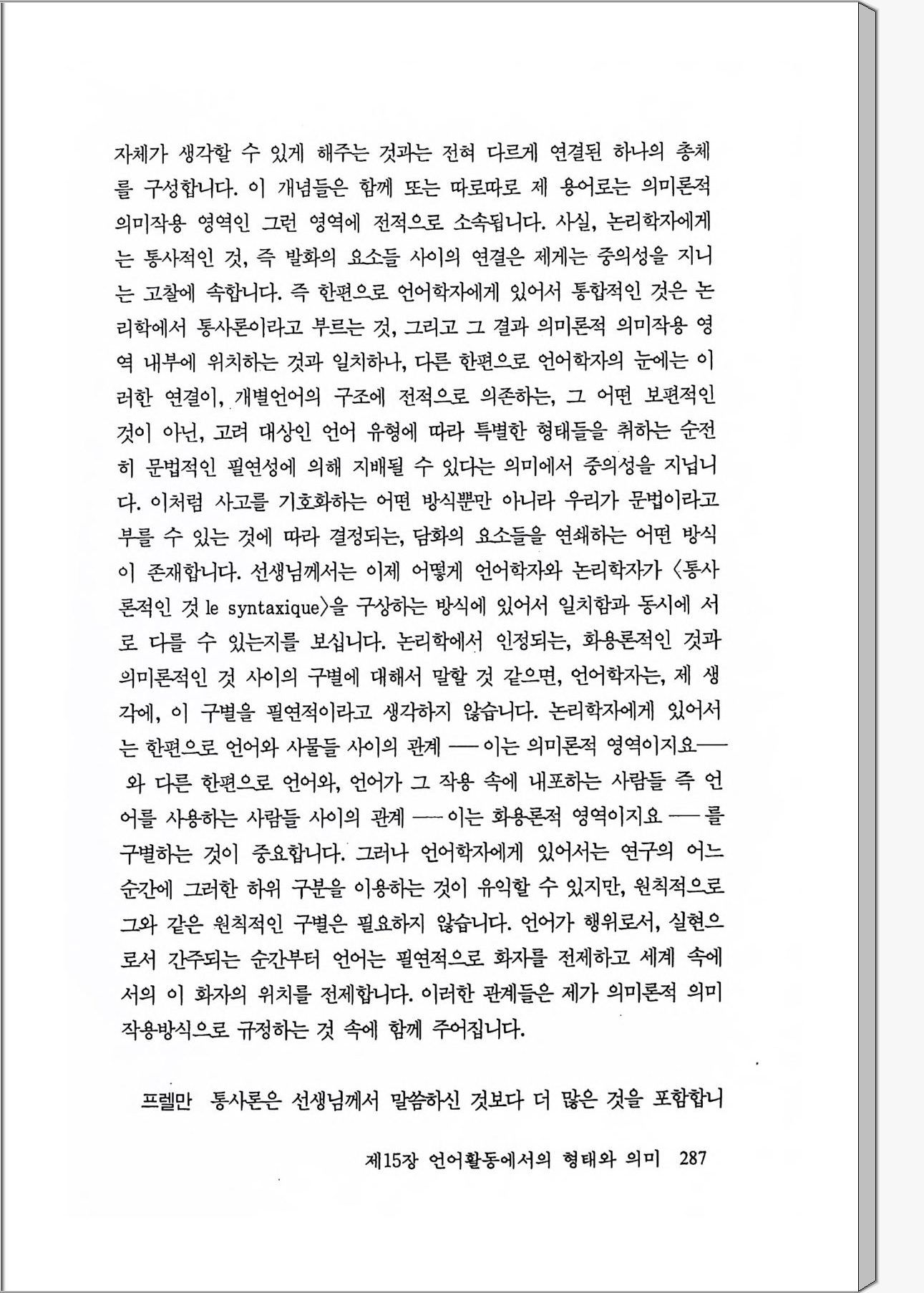 자체가 생각할 수 있게 해주는 것과는 전혀 다르게 연결된 하나의 총체를 구성합니다. 이 개념들은 함께 또는 따로따로 제 용어로는 의미론적 의미작용 영역인 그런 영역에 전적으로 소속됩니다. 사실, 논리학자에게는 통사적인 것, 즉 발화의 요소들 사이의 연결은 제게는 중의성을 지니는 고찰에 속합니다. 즉 한편으로 언어학자에게 있어서 통합적인 것은 논리학에서 통사론이라고 부르는 것, 그리고 그 결과 의미론적 의미작용 영역 내부에 위치하는 것과 일치하나, 다른 한편으로 언어학자의 눈에는 이러한 연결이, 개별언어의 구조에 전적으로 의존하는, 그 어떤 보편적인 것이 아닌, 고려 대상인 언어 유형에 따라 특별한 형태들을 취하는 순전히 문법적인 필연성에 의해 지배될 수 있다는 의미에서 중의성을 지닙니다. 이처럼 사고를 기호화하는 어떤 방식뿐만 아니라 우리가 문법이라고 부를 수 있는 것에 따라 결정되는, 담화의 요소들을 연쇄하는 어떤 방식이 존재합니다. 선생님께서는 이제 어떻게 언어학자와 논리학자가 〈통사론적인 것 le syntaxique〉을 구상하는 방식에 있어서 일치함과 동시에 서로 다를 수 있는지를 보십니다. 논리학에서 인정되는, 화용론적인 것과 의미론적인 것 사이의 구별에 대해서 말할 것 같으면, 언어학자는, 제 생각에, 이 구별을 필연적이라고 생각하지 않습니다. 논리학자에게 있어서는 한편으로 언어와 사물들 사이의 관계 ── 이는 의미론적 영역이지요── 와 다른 한편으로 언어와, 언어가 그 작용 속에 내포하는 사람들 즉 언어를 사용하는 사람들 사이의 관계 ── 이는 화용론적 영역이지요 ── 를 구별하는 것이 중요합니다. 그러나 언어학자에게 있어서는 연구의 어느 순간에 그러한 하위 구분을 이용하는 것이 유익할 수 있지만, 원칙적으로 그와 같은 원칙적인 구별은 필요하지 않습니다. 언어가 행위로서, 실현으로서 간주되는 순간부터 언어는 필연적으로 화자를 전제하고 세계 속에서의 이 화자의 위치를 전제합니다. 이러한 관계들은 제가 의미론적 의미작용방식으로 규정하는 것 속에 함께 주어집니다.

프렐만 통사론은 선생님께서 말씀하신 것보다 더 많은 것을 포함합니

제15장 언어활동에서의 형태와 의미 287